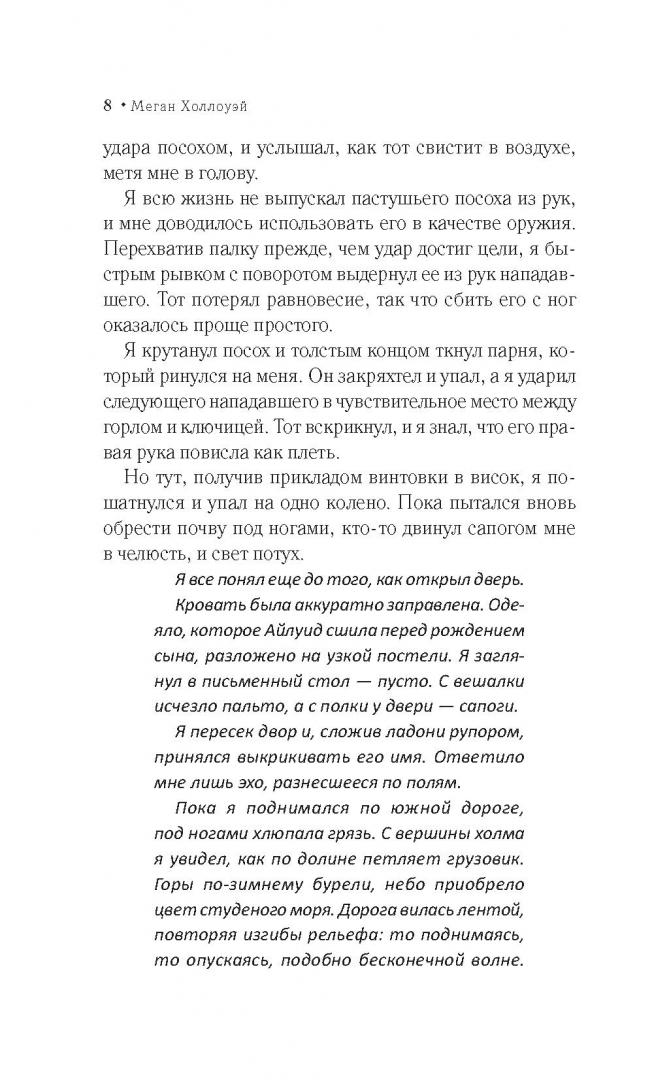 8 • Меган Холлоуэй

удара посохом, и услышал, как тот свистит в воздухе, метя мне в голову.

Я всю жизнь не выпускал пастушьего посоха из рук, и мне доводилось использовать его в качестве оружия. Перехватив палку прежде, чем удар достиг цели, я быстрым рывком с поворотом выдернул ее из рук нападавшего. Тот потерял равновесие, так что сбить его с ног оказалось проще простого.

Я крутанул посох и толстым концом ткнул парня, который ринулся на меня. Он закряхтел и упал, а я ударил следующего нападавшего в чувствительное место между горлом и ключицей. Тот вскрикнул, и я знал, что его правая рука повисла как плеть.

Но тут, получив прикладом винтовки в висок, я пошатнулся и упал на одно колено. Пока пытался вновь обрести почву под ногами, кто-то двинул сапогом мне в челюсть, и свет потух.

Я все понял еще до того, как открыл дверь.

Кровать была аккуратно заправлена. Одеяло, которое Айлуид сшила перед рождением сына, разложено на узкой постели. Я заглянул в письменный стол — пусто. С вешалки исчезло пальто, а с полки у двери — сапоги.

Я пересек двор и, сложив ладони рупором, принялся выкрикивать его имя. Ответило мне лишь эхо, разнесшееся по полям.

Пока я поднимался по южной дороге, под ногами хлюпала грязь. С вершины холма я увидел, как по долине петляет грузовик. Горы по-зимнему бурели, небо приобрело цвет студеного моря. Дорога вилась лентой, повторяя изгибы рельефа: то поднимаясь, то опускаясь, подобно бесконечной волне.